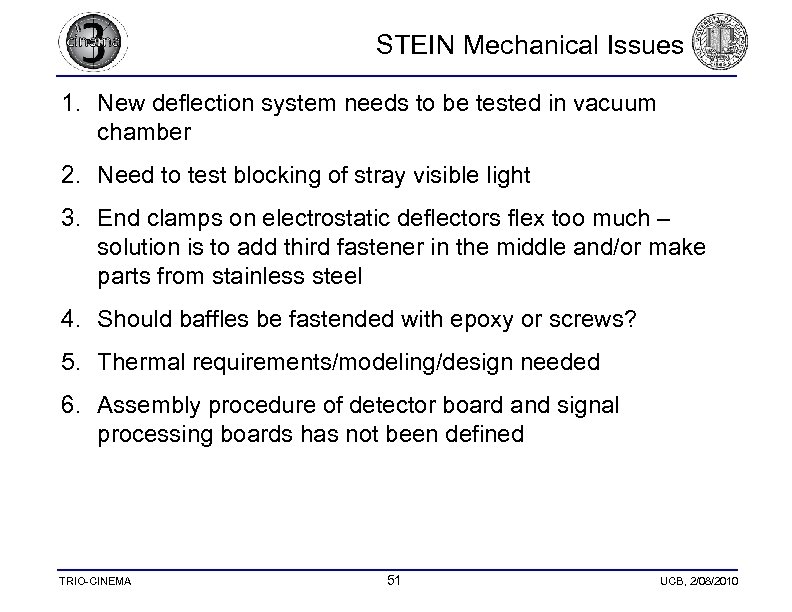 cinema 3

STEIN Mechanical Issues

1. New deflection system needs to be tested in vacuum chamber
2. Need to test blocking of stray visible light
3. End clamps on electrostatic deflectors flex too much – solution is to add third fastener in the middle and/or make parts from stainless steel
4. Should baffles be fastended with epoxy or screws?
5. Thermal requirements/modeling/design needed
6. Assembly procedure of detector board and signal processing boards has not been defined

TRIO-CINEMA

51

UCB, 2/08/2010